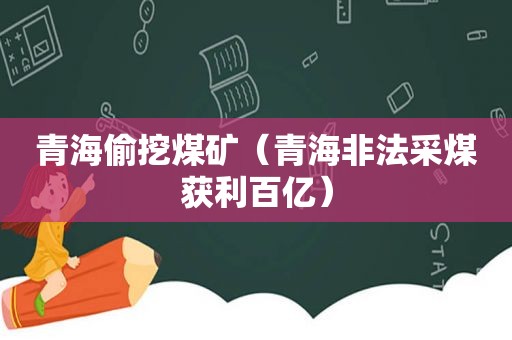 青海偷挖煤矿（青海非法采煤获利百亿）

STAT